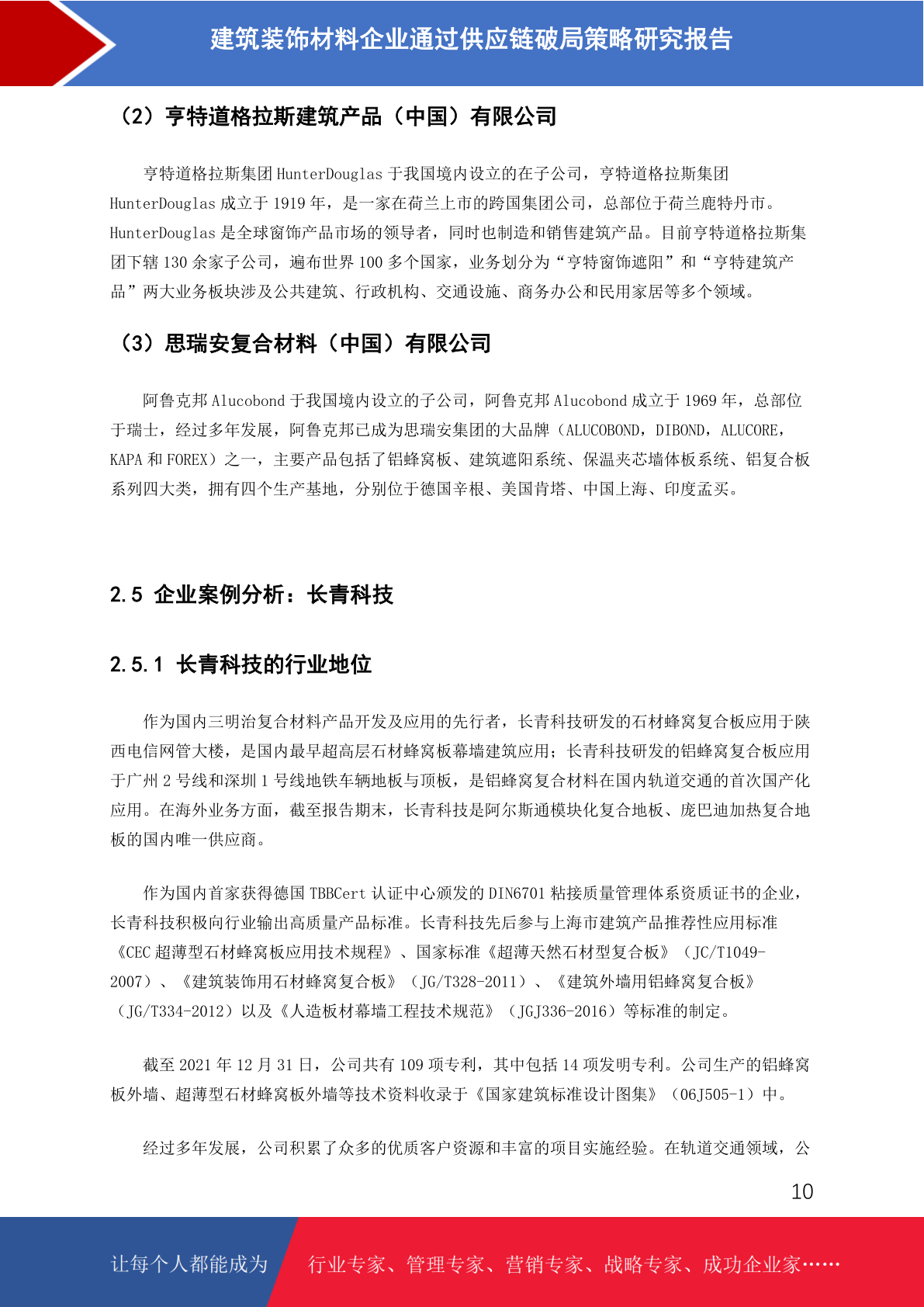 建筑装饰材料企业通过供应链破局策略研究报告

（2）亨特道格拉斯建筑产品（中国）有限公司

亨特道格拉斯集团 HunterDouglas 于我国境内设立的在子公司，亨特道格拉斯集团 HunterDouglas 成立于 1919 年，是一家在荷兰上市的跨国集团公司，总部位于荷兰鹿特丹市。HunterDouglas 是全球窗饰产品市场的领导者，同时也制造和销售建筑产品。目前亨特道格拉斯集团下辖 130 余家子公司，遍布世界 100 多个国家，业务划分为“亨特窗饰遮阳”和“亨特建筑产品”两大业务板块涉及公共建筑、行政机构、交通设施、商务办公和民用家居等多个领域。

（3）思瑞安复合材料（中国）有限公司

阿鲁克邦 Alucobond 于我国境内设立的子公司，阿鲁克邦 Alucobond 成立于 1969 年，总部位于瑞士，经过多年发展，阿鲁克邦已成为思瑞安集团的大品牌（ALUCOBOND，DIBOND，ALUCORE，KAPA 和 FOREX）之一，主要产品包括了铝蜂窝板、建筑遮阳系统、保温夹芯墙体板系统、铝复合板系列四大类，拥有四个生产基地，分别位于德国辛根、美国肯塔、中国上海、印度孟买。

2.5 企业案例分析：长青科技

2.5.1 长青科技的行业地位

作为国内三明治复合材料产品开发及应用的先行者，长青科技研发的石材蜂窝复合板应用于陕西电信网管大楼，是国内最早超高层石材蜂窝板幕墙建筑应用；长青科技研发的铝蜂窝复合板应用于广州 2 号线和深圳 1 号线地铁车辆地板与顶板，是铝蜂窝复合材料在国内轨道交通的首次国产化应用。在海外业务方面，截至报告期末，长青科技是阿尔斯通模块化复合地板、庞巴迪加热复合地板的国内唯一供应商。

作为国内首家获得德国 TBBCert 认证中心颁发的 DIN6701 粘接质量管理体系资质证书的企业，长青科技积极向行业输出高质量产品标准。长青科技先后参与上海市建筑产品推荐性应用标准《CEC 超薄型石材蜂窝板应用技术规程》、国家标准《超薄天然石材型复合板》（JC/T1049-2007）、《建筑装饰用石材蜂窝复合板》（JG/T328-2011）、《建筑外墙用铝蜂窝复合板》（JG/T334-2012）以及《人造板材幕墙工程技术规范》（JGJ336-2016）等标准的制定。

截至 2021 年 12 月 31 日，公司共有 109 项专利，其中包括 14 项发明专利。公司生产的铝蜂窝板外墙、超薄型石材蜂窝板外墙等技术资料收录于《国家建筑标准设计图集》（06J505-1）中。

经过多年发展，公司积累了众多的优质客户资源和丰富的项目实施经验。在轨道交通领域，公

10

让每个人都能成为 行业专家、管理专家、营销专家、战略专家、成功企业家……